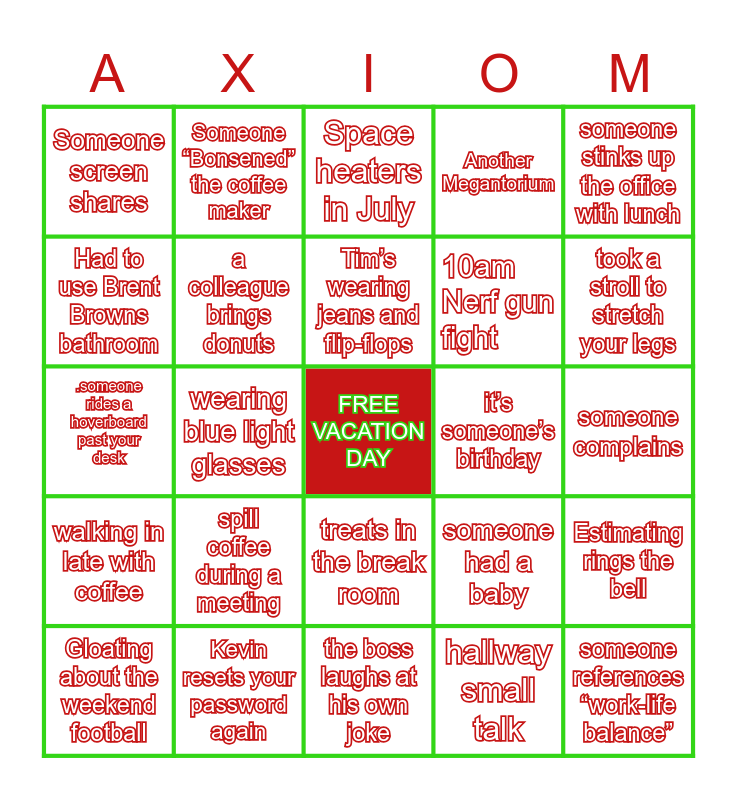 | A | X | I | O | M |
|---|---|---|---|---|
| Someone screen shares | Someone “Bonsened” the coffee maker | Space heaters in July | Another Megantorium | someone stinks up the office with lunch |
| Had to use Brent Browns bathroom | a colleague brings donuts | Tim’s wearing jeans and flip-flops | 10am Nerf gun fight | took a stroll to stretch your legs |
| .someone rides a hoverboard past your desk | wearing blue light glasses | FREE VACATION DAY | it’s someone’s birthday | someone complains |
| walking in late with coffee | spill coffee during a meeting | treats in the break room | someone had a baby | Estimating rings the bell |
| Gloating about the weekend football | Kevin resets your password again | the boss laughs at his own joke | hallway small talk | someone references “work-life balance” |